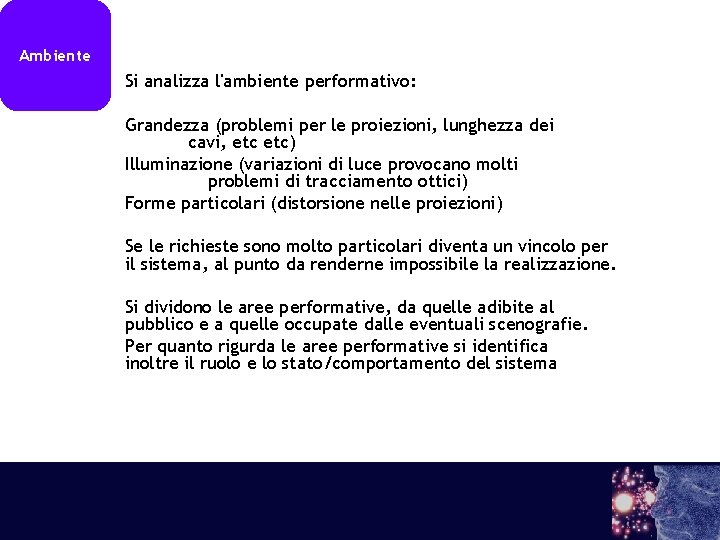 Ambiente

Si analizza l'ambiente performativo:

Grandezza (problemi per le proiezioni, lunghezza dei cavi, etc etc)
Illuminazione (variazioni di luce provocano molti problemi di tracciamento ottici)
Forme particolari (distorsione nelle proiezioni)

Se le richieste sono molto particolari diventa un vincolo per il sistema, al punto da renderne impossibile la realizzazione.

Si dividono le aree performative, da quelle adibite al pubblico e a quelle occupate dalle eventuali scenografie.
Per quanto rigurda le aree performative si identifica inoltre il ruolo e lo stato/comportamento del sistema